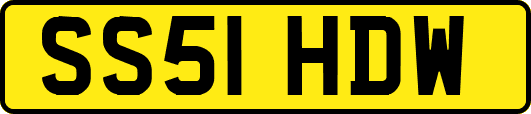 SS51 HDW